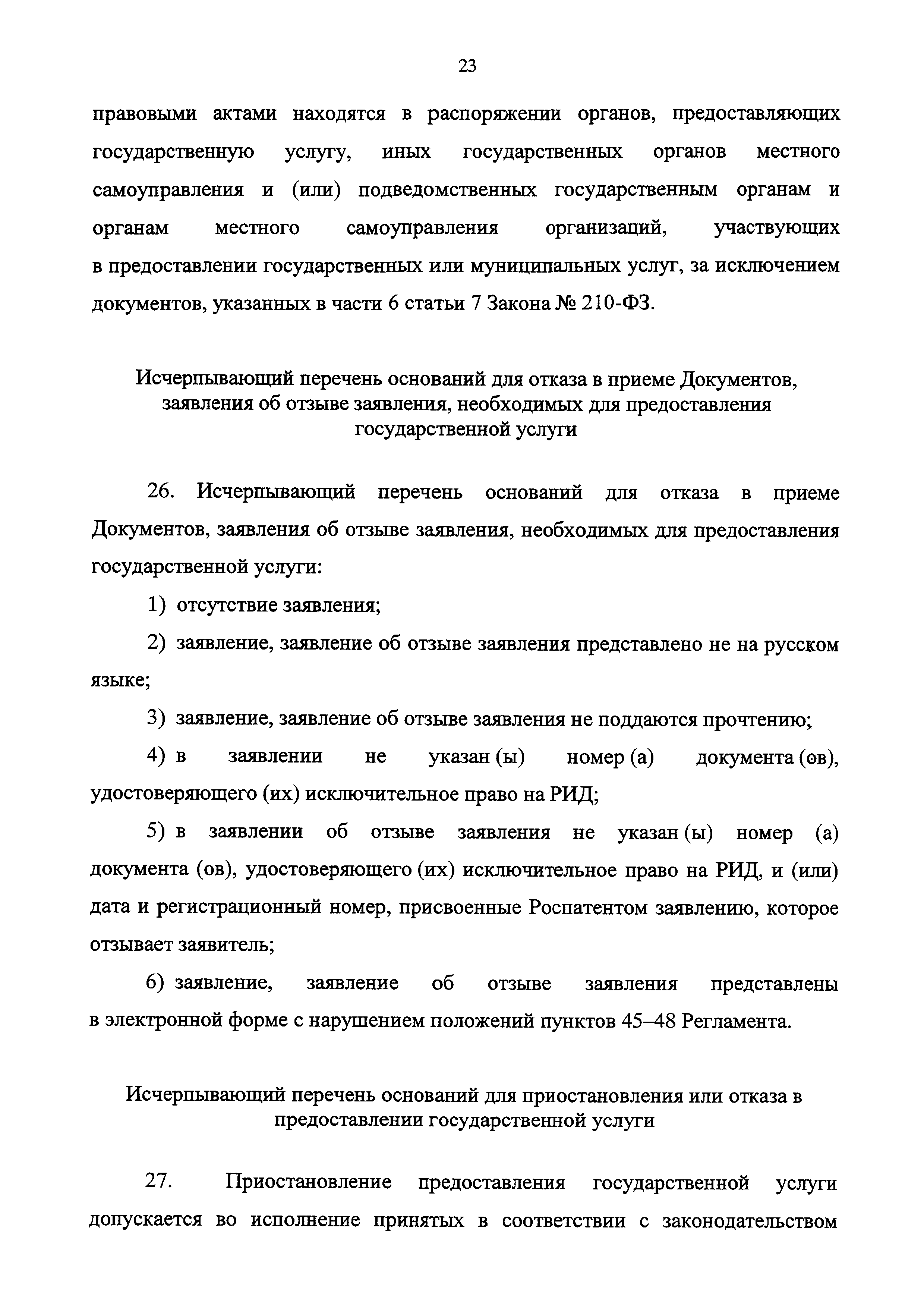 23

правовыми актами находятся в распоряжении органов, предоставляющих государственную услугу, иных государственных органов местного самоуправления и (или) подведомственных государственным органам и органам местного самоуправления организаций, участвующих в предоставлении государственных или муниципальных услуг, за исключением документов, указанных в части 6 статьи 7 Закона № 210-ФЗ.

Исчерпывающий перечень оснований для отказа в приеме Документов, заявления об отзыве заявления, необходимых для предоставления государственной услуги

26. Исчерпывающий перечень оснований для отказа в приеме Документов, заявления об отзыве заявления, необходимых для предоставления государственной услуги:

1) отсутствие заявления;

2) заявление, заявление об отзыве заявления представлено не на русском языке;

3) заявление, заявление об отзыве заявления не поддаются прочтению;

4) в заявлении не указан (ы) номер (а) документа (ов), удостоверяющего (их) исключительное право на РИД;

5) в заявлении об отзыве заявления не указан (ы) номер (а) документа (ов), удостоверяющего (их) исключительное право на РИД, и (или) дата и регистрационный номер, присвоенные Роспатентом заявлению, которое отзывает заявитель;

6) заявление, заявление об отзыве заявления представлены в электронной форме с нарушением положений пунктов 45–48 Регламента.

Исчерпывающий перечень оснований для приостановления или отказа в предоставлении государственной услуги

27. Приостановление предоставления государственной услуги допускается во исполнение принятых в соответствии с законодательством